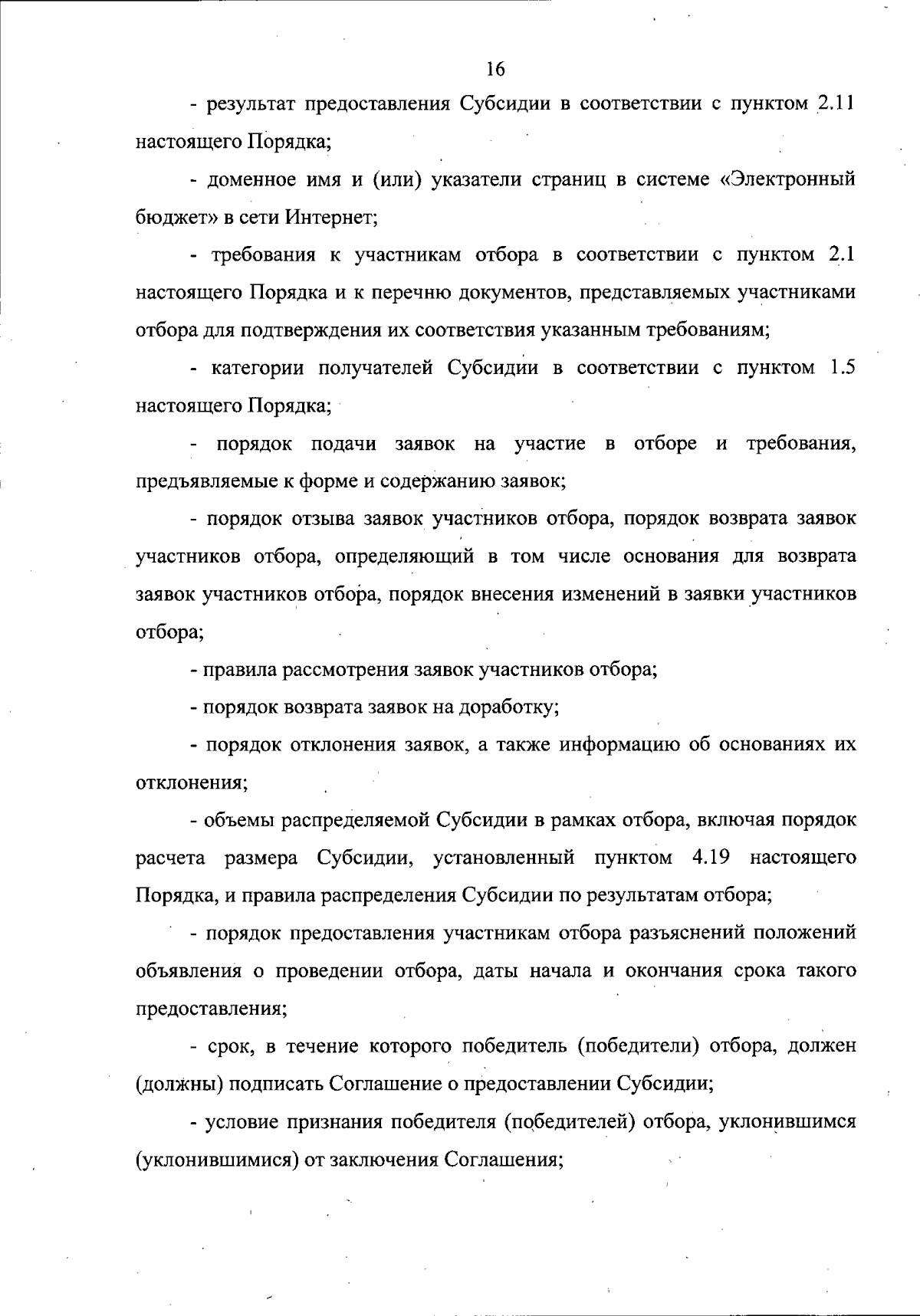 16

- результат предоставления Субсидии в соответствии с пунктом 2.11 настоящего Порядка;

- доменное имя и (или) указатели страниц в системе «Электронный бюджет» в сети Интернет;

- требования к участникам отбора в соответствии с пунктом 2.1 настоящего Порядка и к перечню документов, представляемых участниками отбора для подтверждения их соответствия указанным требованиям;

- категории получателей Субсидии в соответствии с пунктом 1.5 настоящего Порядка;

- порядок подачи заявок на участие в отборе и требования, предъявляемые к форме и содержанию заявок;

- порядок отзыва заявок участников отбора, порядок возврата заявок участников отбора, определяющий в том числе основания для возврата заявок участников отбора, порядок внесения изменений в заявки участников отбора;

- правила рассмотрения заявок участников отбора;

- порядок возврата заявок на доработку;

- порядок отклонения заявок, а также информацию об основаниях их отклонения;

- объемы распределяемой Субсидии в рамках отбора, включая порядок расчета размера Субсидии, установленный пунктом 4.19 настоящего Порядка, и правила распределения Субсидии по результатам отбора;

- порядок предоставления участникам отбора разъяснений положений объявления о проведении отбора, даты начала и окончания срока такого предоставления;

- срок, в течение которого победитель (победители) отбора, должен (должны) подписать Соглашение о предоставлении Субсидии;

- условие признания победителя (победителей) отбора, уклонившимся (уклонившимися) от заключения Соглашения;